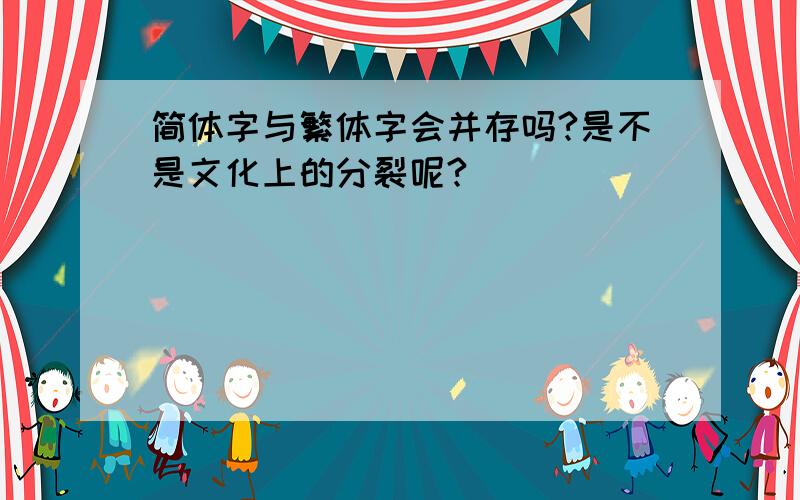 简体字与繁体字会并存吗?是不是文化上的分裂呢?